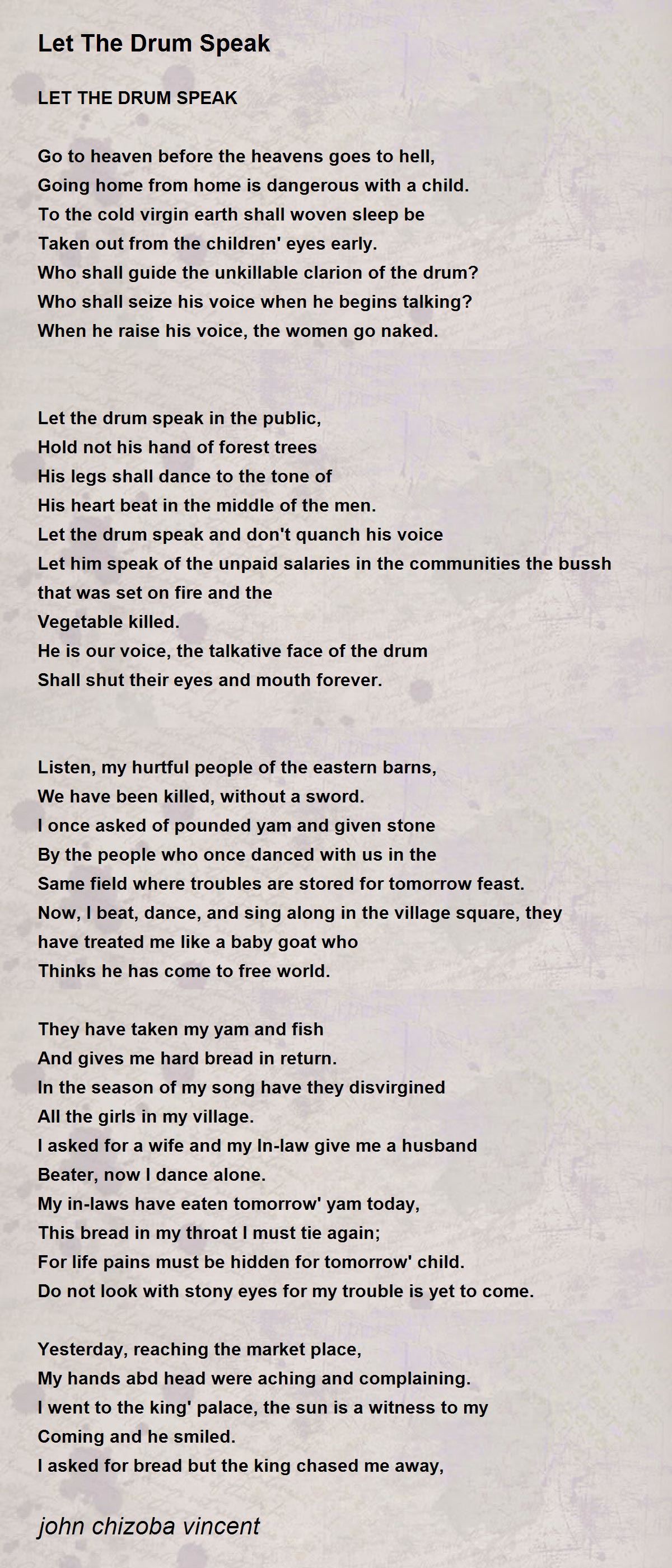 Let The Drum Speak

LET THE DRUM SPEAK

Go to heaven before the heavens goes to hell,
Going home from home is dangerous with a child.
To the cold virgin earth shall woven sleep be
Taken out from the children' eyes early.
Who shall guide the unkillable clarion of the drum?
Who shall seize his voice when he begins talking?
When he raise his voice, the women go naked.

Let the drum speak in the public,
Hold not his hand of forest trees
His legs shall dance to the tone of
His heart beat in the middle of the men.
Let the drum speak and don't quanch his voice
Let him speak of the unpaid salaries in the communities the bussh that was set on fire and the
Vegetable killed.
He is our voice, the talkative face of the drum
Shall shut their eyes and mouth forever.

Listen, my hurtful people of the eastern barns,
We have been killed, without a sword.
I once asked of pounded yam and given stone
By the people who once danced with us in the
Same field where troubles are stored for tomorrow feast.
Now, I beat, dance, and sing along in the village square, they have treated me like a baby goat who
Thinks he has come to free world.

They have taken my yam and fish
And gives me hard bread in return.
In the season of my song have they disvirgined
All the girls in my village.
I asked for a wife and my In-law give me a husband
Beater, now I dance alone.
My in-laws have eaten tomorrow' yam today,
This bread in my throat I must tie again;
For life pains must be hidden for tomorrow' child.
Do not look with stony eyes for my trouble is yet to come.

Yesterday, reaching the market place,
My hands abd head were aching and complaining.
I went to the king' palace, the sun is a witness to my
Coming and he smiled.
I asked for bread but the king chased me away,

john chizoba vincent